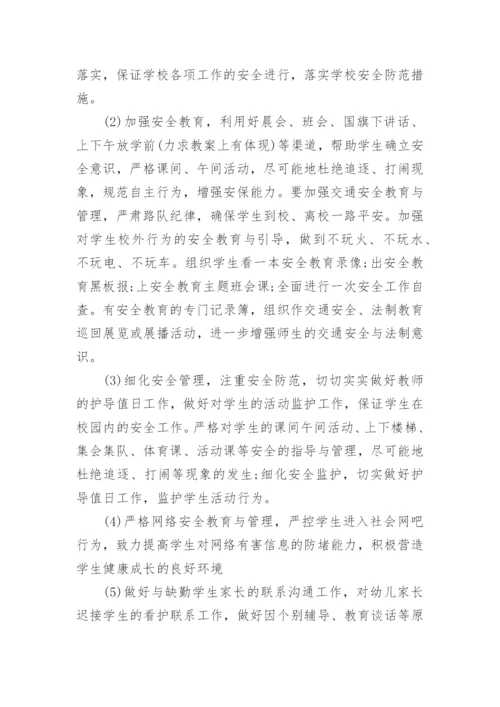 落实，保证学校各项工作的安全进行，落实学校安全防范措施。

(2)加强安全教育，利用好晨会、班会、国旗下讲话、上下午放学前(力求教案上有体现)等渠道，帮助学生确立安全意识，严格课间、午间活动，尽可能地杜绝追逐、打闹现象，规范自主行为，增强安保能力。要加强交通安全教育与管理，严肃路队纪律，确保学生到校、离校一路平安。加强对学生校外行为的安全教育与引导，做到不玩火、不玩水、不玩电、不玩车。组织学生看一本安全教育录像;出安全教育黑板报;上安全教育主题班会课;全面进行一次安全工作自查。有安全教育的专门记录簿，组织作交通安全、法制教育巡回展览或展播活动，进一步增强师生的交通安全与法制意识。

(3)细化安全管理，注重安全防范，切切实实做好教师的护导值日工作，做好对学生的活动监护工作，保证学生在校园内的安全工作。严格对学生的课间午间活动、上下楼梯、集会集队、体育课、活动课等安全的指导与管理，尽可能地杜绝追逐、打闹等现象的发生;细化安全监护，切实做好护导值日工作，监护学生活动行为。

(4)严格网络安全教育与管理，严控学生进入社会网吧行为，致力提高学生对网络有害信息的防堵能力，积极营造学生健康成长的良好环境

(5)做好与缺勤学生家长的联系沟通工作，对幼儿家长迟接学生的看护联系工作，做好因个别辅导、教育谈话等原